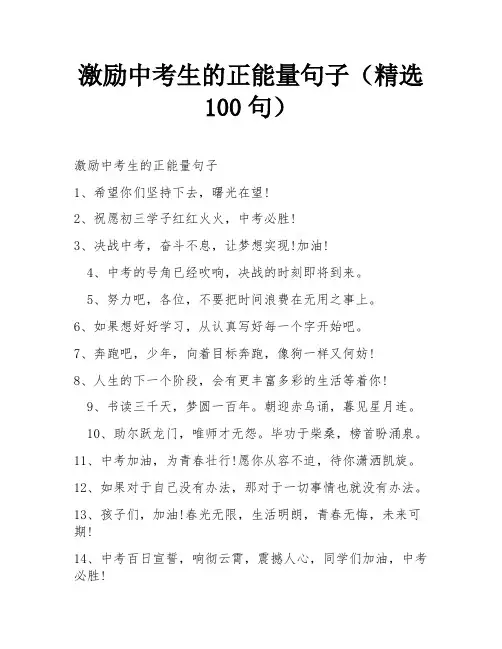 激励中考生的正能量句子（精选100句）

激励中考生的正能量句子

1、希望你们坚持下去，曙光在望!

2、祝愿初三学子红红火火，中考必胜!

3、决战中考，奋斗不息，让梦想实现!加油!

4、中考的号角已经吹响，决战的时刻即将到来。

5、努力吧，各位，不要把时间浪费在无用之事上。

6、如果想好好学习，从认真写好每一个字开始吧。

7、奔跑吧，少年，向着目标奔跑，像狗一样又何妨!

8、人生的下一个阶段，会有更丰富多彩的生活等着你!

9、书读三千天，梦圆一百年。朝迎赤乌诵，暮见星月连。

10、助尔跃龙门，唯师才无怨。毕功于柴桑，榜首盼涌泉。

11、中考加油，为青春壮行!愿你从容不迫，待你潇洒凯旋。

12、如果对于自己没有办法，那对于一切事情也就没有办法。

13、孩子们，加油!春光无限，生活明朗，青春无悔，未来可期!

14、中考百日宣誓，响彻云霄，震撼人心，同学们加油，中考必胜!